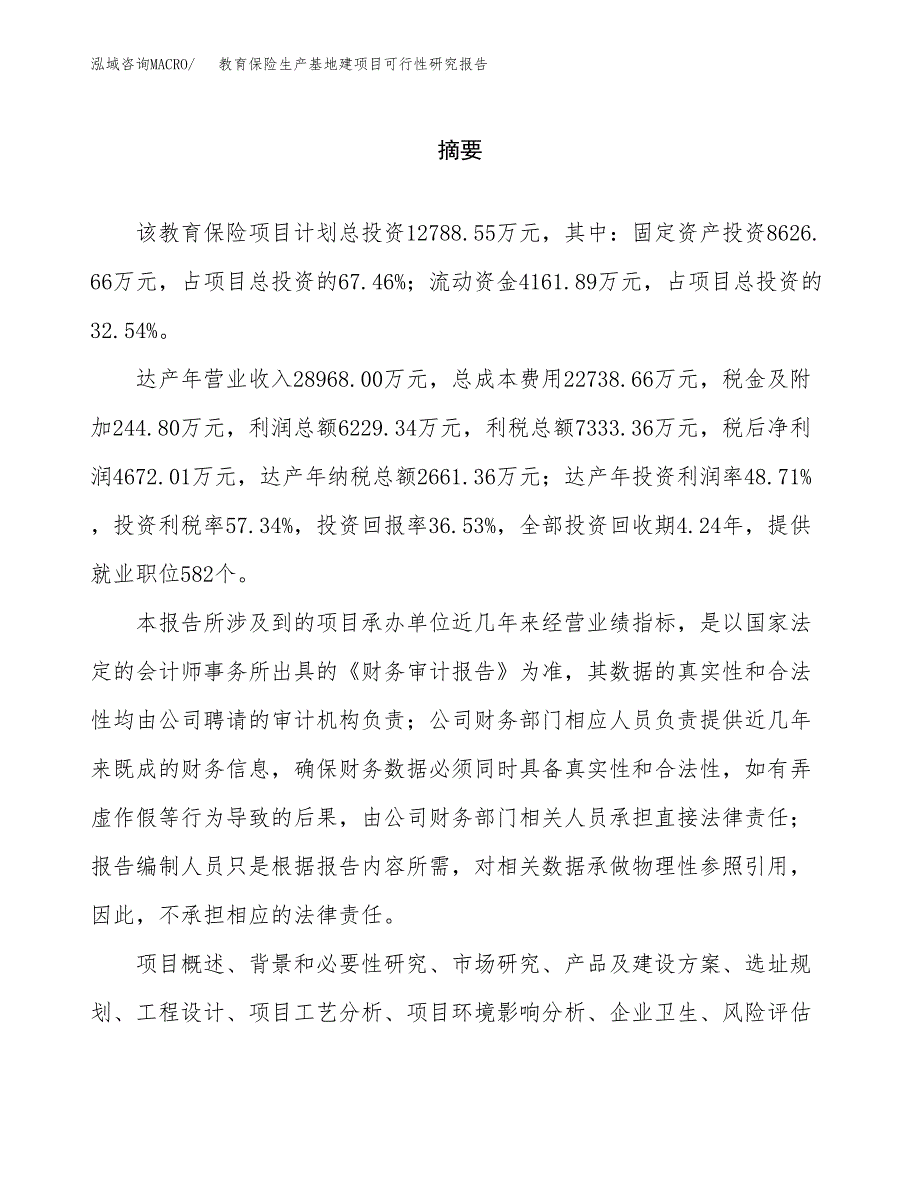 泓域咨询MACRO/ 教育保险生产基地建项目可行性研究报告

摘要

该教育保险项目计划总投资12788.55万元，其中：固定资产投资8626.66万元，占项目总投资的67.46%；流动资金4161.89万元，占项目总投资的32.54%。

达产年营业收入28968.00万元，总成本费用22738.66万元，税金及附加244.80万元，利润总额6229.34万元，利税总额7333.36万元，税后净利润4672.01万元，达产年纳税总额2661.36万元；达产年投资利润率48.71%，投资利税率57.34%，投资回报率36.53%，全部投资回收期4.24年，提供就业职位582个。

本报告所涉及到的项目承办单位近几年来经营业绩指标，是以国家法定的会计师事务所出具的《财务审计报告》为准，其数据的真实性和合法性均由公司聘请的审计机构负责；公司财务部门相应人员负责提供近几年来既成的财务信息，确保财务数据必须同时具备真实性和合法性，如有弄虚作假等行为导致的后果，由公司财务部门相关人员承担直接法律责任；报告编制人员只是根据报告内容所需，对相关数据承做物理性参照引用，因此，不承担相应的法律责任。

项目概述、背景和必要性研究、市场研究、产品及建设方案、选址规划、工程设计、项目工艺分析、项目环境影响分析、企业卫生、风险评估